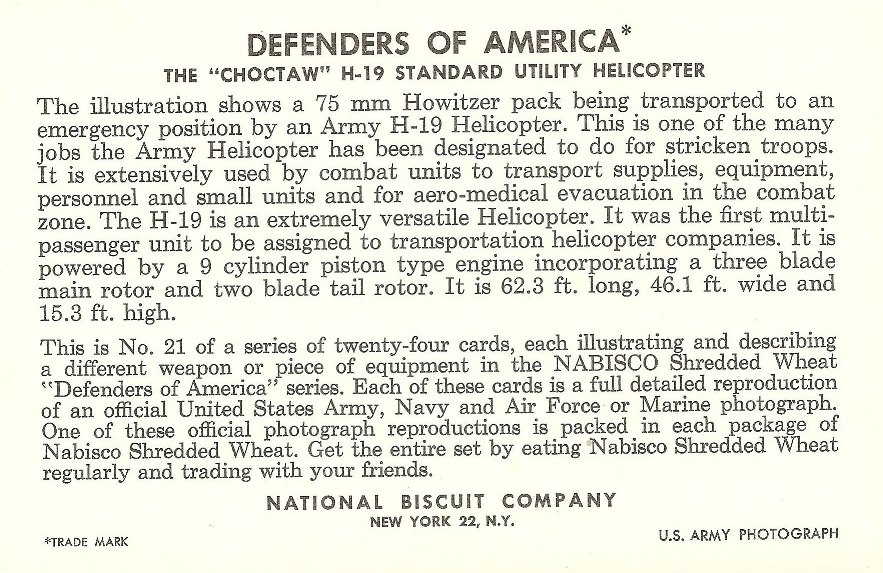 DEFENDERS OF AMERICA*

THE "CHOCTAW" H-19 STANDARD UTILITY HELICOPTER

The illustration shows a 75 mm Howitzer pack being transported to an emergency position by an Army H-19 Helicopter. This is one of the many jobs the Army Helicopter has been designated to do for stricken troops. It is extensively used by combat units to transport supplies, equipment, personnel and small units and for aero-medical evacuation in the combat zone. The H-19 is an extremely versatile Helicopter. It was the first multi-passenger unit to be assigned to transportation helicopter companies. It is powered by a 9 cylinder piston type engine incorporating a three blade main rotor and two blade tail rotor. It is 62.3 ft. long, 46.1 ft. wide and 15.3 ft. high.

This is No. 21 of a series of twenty-four cards, each illustrating and describing a different weapon or piece of equipment in the NABISCO Shredded Wheat "Defenders of America" series. Each of these cards is a full detailed reproduction of an official United States Army, Navy and Air Force or Marine photograph. One of these official photograph reproductions is packed in each package of Nabisco Shredded Wheat. Get the entire set by eating Nabisco Shredded Wheat regularly and trading with your friends.

NATIONAL BISCUIT COMPANY
NEW YORK 22, N.Y.

*TRADE MARK

U.S. ARMY PHOTOGRAPH